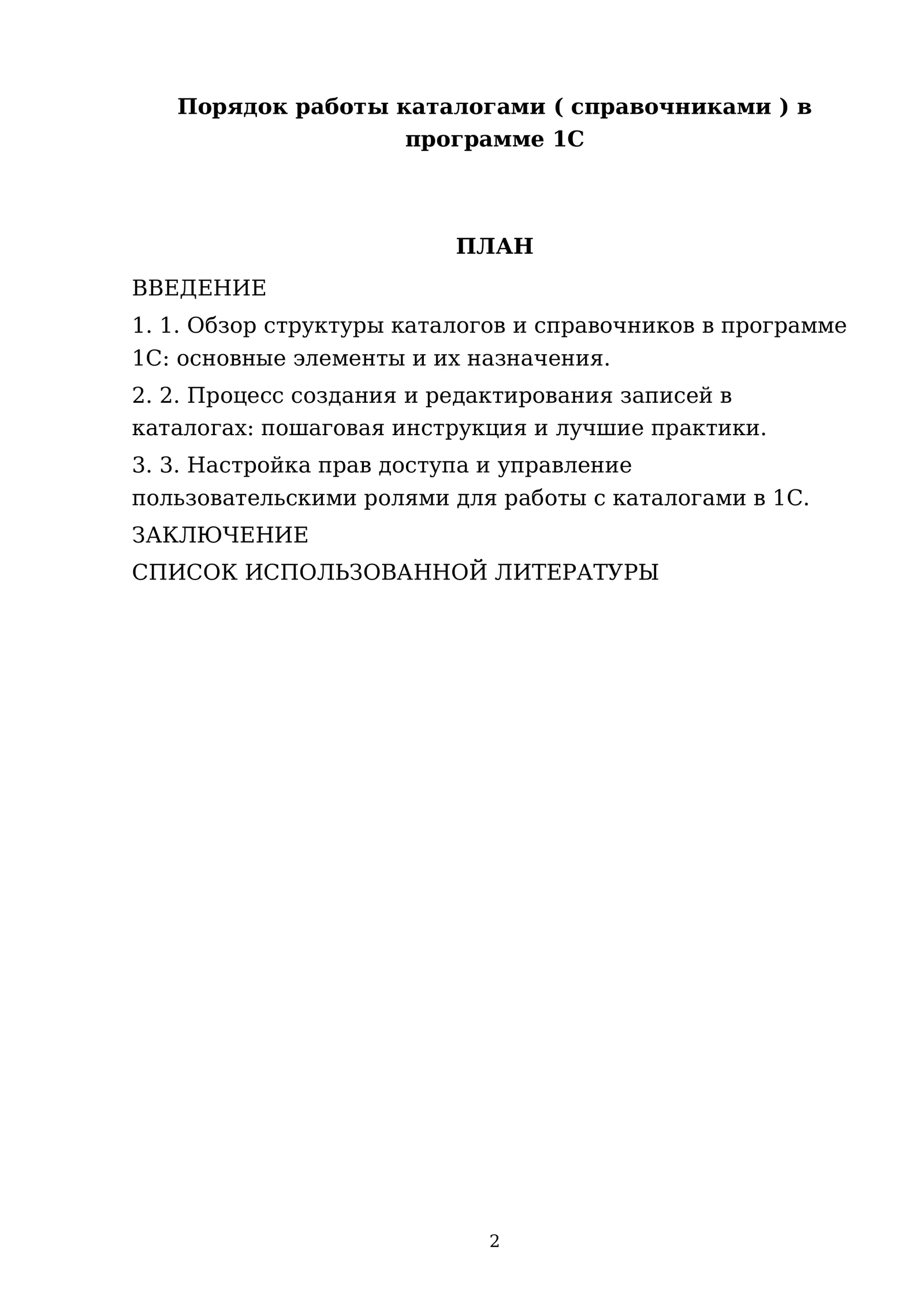 Порядок работы каталогами ( справочниками ) в программе 1С

ПЛАН

ВВЕДЕНИЕ

1. 1. Обзор структуры каталогов и справочников в программе 1С: основные элементы и их назначения.

2. 2. Процесс создания и редактирования записей в каталогах: пошаговая инструкция и лучшие практики.

3. 3. Настройка прав доступа и управление пользовательскими ролями для работы с каталогами в 1С.

ЗАКЛЮЧЕНИЕ

СПИСОК ИСПОЛЬЗОВАННОЙ ЛИТЕРАТУРЫ

2